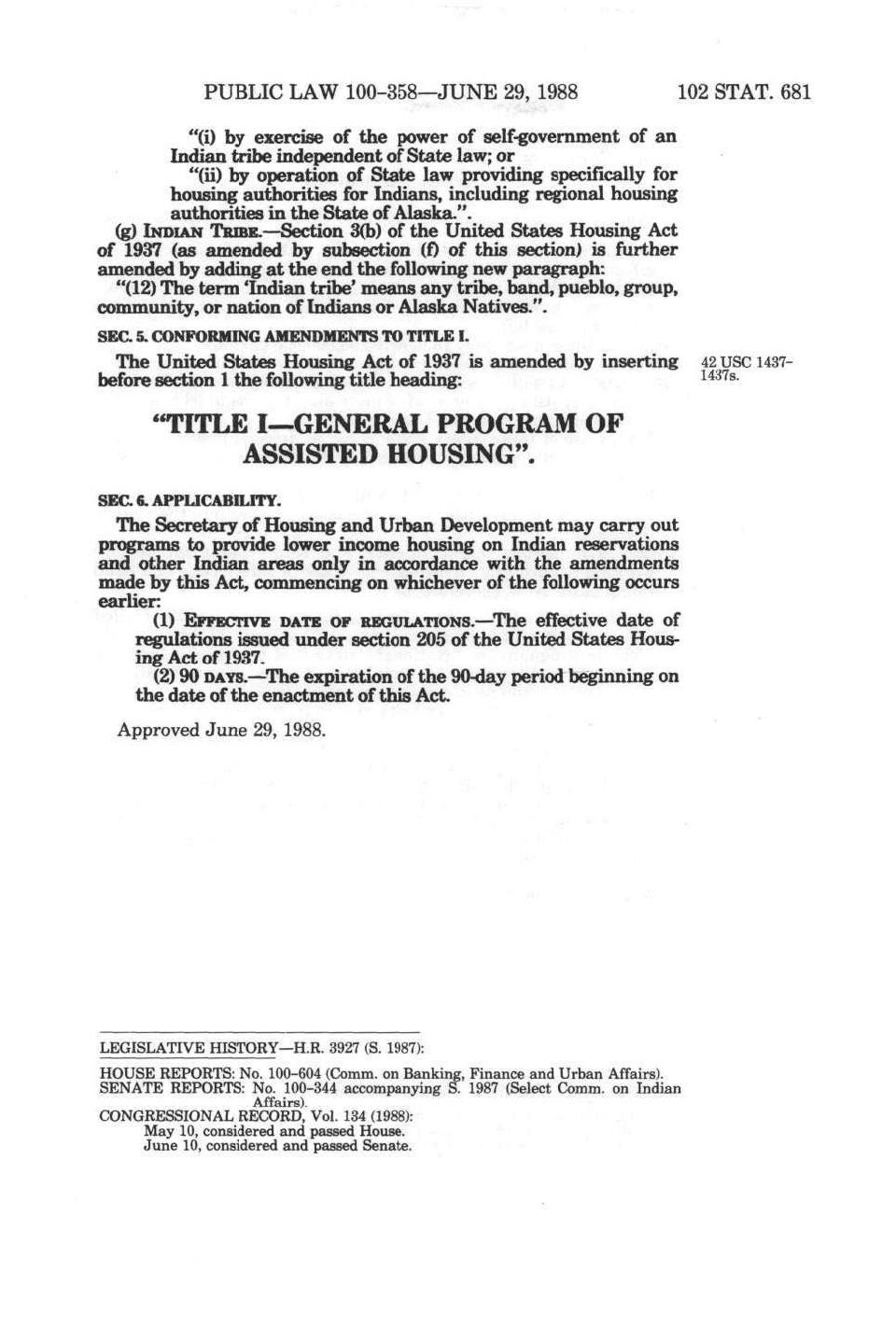 PUBLIC LAW 100-358—JUNE 29, 1988

102 STAT. 681

"(i) by exercise of the power of self-government of an Indian tribe independent of State law; or

"(ii) by operation of State law providing specifically for housing authorities for Indians, including regional housing authorities in the State of Alaska.".

(g) INDIAN TRIBE.—Section 3(b) of the United States Housing Act of 1937 (as amended by subsection (f) of this section) is further amended by adding at the end the following new paragraph:

"(12) The term 'Indian tribe' means any tribe, band, pueblo, group, community, or nation of Indians or Alaska Natives.".

SEC. 5. CONFORMING AMENDMENTS TO TITLE I.

The United States Housing Act of 1937 is amended by inserting before section 1 the following title heading:

42 USC 1437-1437s.

"TITLE I—GENERAL PROGRAM OF ASSISTED HOUSING".

SEC. 6. APPLICABILITY.

The Secretary of Housing and Urban Development may carry out programs to provide lower income housing on Indian reservations and other Indian areas only in accordance with the amendments made by this Act, commencing on whichever of the following occurs earlier:

(1) EFFECTIVE DATE OF REGULATIONS.—The effective date of regulations issued under section 205 of the United States Housing Act of 1937.

(2) 90 DAYS.—The expiration of the 90-day period beginning on the date of the enactment of this Act.

Approved June 29, 1988.

LEGISLATIVE HISTORY—H.R. 3927 (S. 1987):

HOUSE REPORTS: No. 100-604 (Comm. on Banking, Finance and Urban Affairs).
SENATE REPORTS: No. 100-344 accompanying S. 1987 (Select Comm. on Indian Affairs).
CONGRESSIONAL RECORD, Vol. 134 (1988):
May 10, considered and passed House.
June 10, considered and passed Senate.